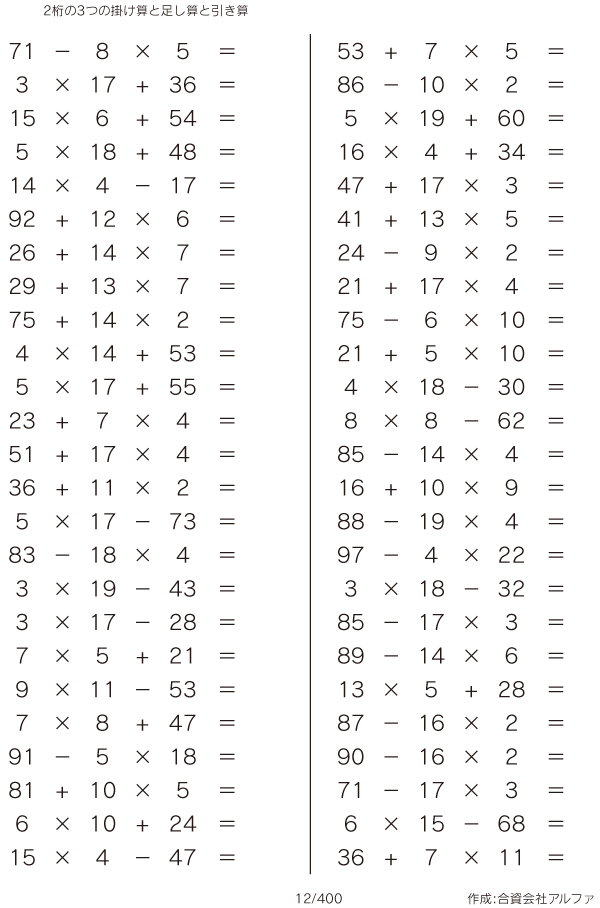 2桁の3つの掛け算と足し算と引き算

$71 - 8 \times 5 =$
$3 \times 17 + 36 =$
$15 \times 6 + 54 =$
$5 \times 18 + 48 =$
$14 \times 4 - 17 =$
$92 + 12 \times 6 =$
$26 + 14 \times 7 =$
$29 + 13 \times 7 =$
$75 + 14 \times 2 =$
$4 \times 14 + 53 =$
$5 \times 17 + 55 =$
$23 + 7 \times 4 =$
$51 + 17 \times 4 =$
$36 + 11 \times 2 =$
$5 \times 17 - 73 =$
$83 - 18 \times 4 =$
$3 \times 19 - 43 =$
$3 \times 17 - 28 =$
$7 \times 5 + 21 =$
$9 \times 11 - 53 =$
$7 \times 8 + 47 =$
$91 - 5 \times 18 =$
$81 + 10 \times 5 =$
$6 \times 10 + 24 =$
$15 \times 4 - 47 =$

$53 + 7 \times 5 =$
$86 - 10 \times 2 =$
$5 \times 19 + 60 =$
$16 \times 4 + 34 =$
$47 + 17 \times 3 =$
$41 + 13 \times 5 =$
$24 - 9 \times 2 =$
$21 + 17 \times 4 =$
$75 - 6 \times 10 =$
$21 + 5 \times 10 =$
$4 \times 18 - 30 =$
$8 \times 8 - 62 =$
$85 - 14 \times 4 =$
$16 + 10 \times 9 =$
$88 - 19 \times 4 =$
$97 - 4 \times 22 =$
$3 \times 18 - 32 =$
$85 - 17 \times 3 =$
$89 - 14 \times 6 =$
$13 \times 5 + 28 =$
$87 - 16 \times 2 =$
$90 - 16 \times 2 =$
$71 - 17 \times 3 =$
$6 \times 15 - 68 =$
$36 + 7 \times 11 =$

12/400
作成:合資会社アルファ